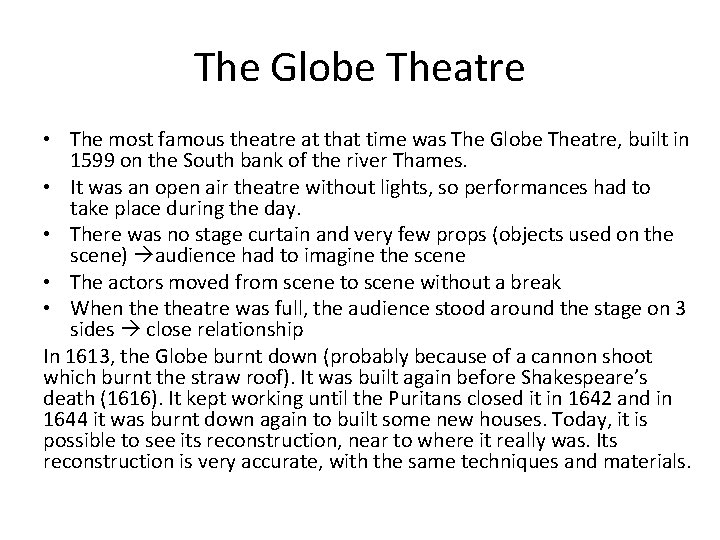 The Globe Theatre

• The most famous theatre at that time was The Globe Theatre, built in 1599 on the South bank of the river Thames.
• It was an open air theatre without lights, so performances had to take place during the day.
• There was no stage curtain and very few props (objects used on the scene) →audience had to imagine the scene
• The actors moved from scene to scene without a break
• When the theatre was full, the audience stood around the stage on 3 sides → close relationship

In 1613, the Globe burnt down (probably because of a cannon shoot which burnt the straw roof). It was built again before Shakespeare's death (1616). It kept working until the Puritans closed it in 1642 and in 1644 it was burnt down again to built some new houses. Today, it is possible to see its reconstruction, near to where it really was. Its reconstruction is very accurate, with the same techniques and materials.